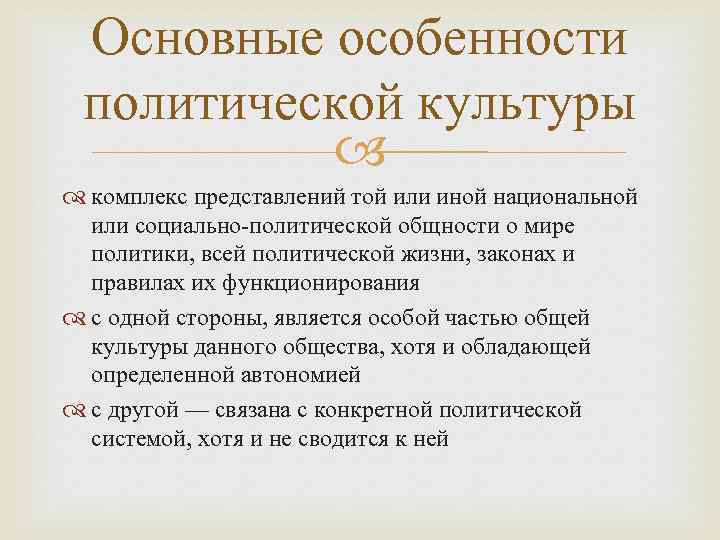 Основные особенности политической культуры

комплекс представлений той или иной национальной или социально-политической общности о мире политики, всей политической жизни, законах и правилах их функционирования

с одной стороны, является особой частью общей культуры данного общества, хотя и обладающей определенной автономией

с другой — связана с конкретной политической системой, хотя и не сводится к ней